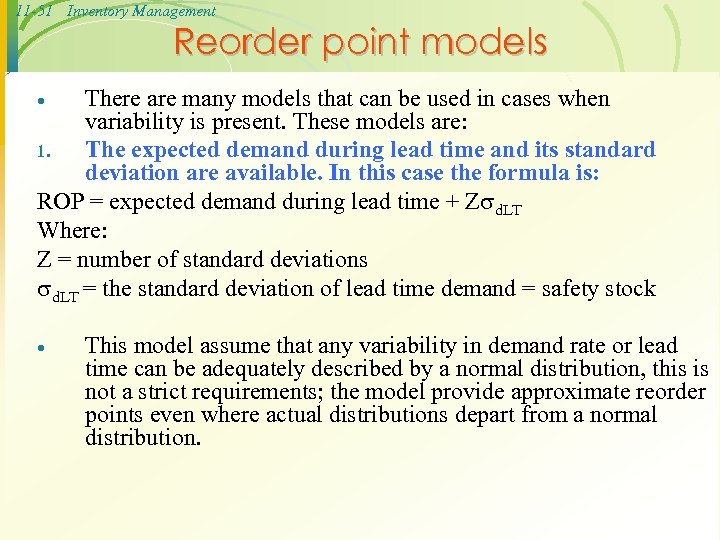 11-51 Inventory Management

Reorder point models

• There are many models that can be used in cases when variability is present. These models are:

1. The expected demand during lead time and its standard deviation are available. In this case the formula is:

ROP = expected demand during lead time + $Z\sigma_{dLT}$

Where:

Z = number of standard deviations

$\sigma_{dLT}$ = the standard deviation of lead time demand = safety stock

• This model assume that any variability in demand rate or lead time can be adequately described by a normal distribution, this is not a strict requirements; the model provide approximate reorder points even where actual distributions depart from a normal distribution.